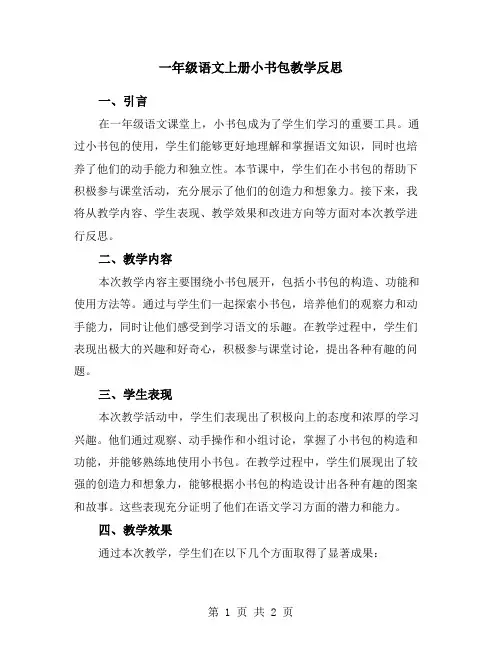 一年级语文上册小书包教学反思

一、引言

在一年级语文课堂上，小书包成为了学生们学习的重要工具。通过小书包的使用，学生们能够更好地理解和掌握语文知识，同时也培养了他们的动手能力和独立性。本节课中，学生们在小书包的帮助下积极参与课堂活动，充分展示了他们的创造力和想象力。接下来，我将从教学内容、学生表现、教学效果和改进方向等方面对本次教学进行反思。

二、教学内容

本次教学内容主要围绕小书包展开，包括小书包的构造、功能和使用方法等。通过与学生们一起探索小书包，培养他们的观察力和动手能力，同时让他们感受到学习语文的乐趣。在教学过程中，学生们表现出极大的兴趣和好奇心，积极参与课堂讨论，提出各种有趣的问题。

三、学生表现

本次教学活动中，学生们表现出了积极向上的态度和浓厚的学习兴趣。他们通过观察、动手操作和小组讨论，掌握了小书包的构造和功能，并能够熟练地使用小书包。在教学过程中，学生们展现出了较强的创造力和想象力，能够根据小书包的构造设计出各种有趣的图案和故事。这些表现充分证明了他们在语文学习方面的潜力和能力。

四、教学效果

通过本次教学，学生们在以下几个方面取得了显著成果：

第 1 页 共 2 页